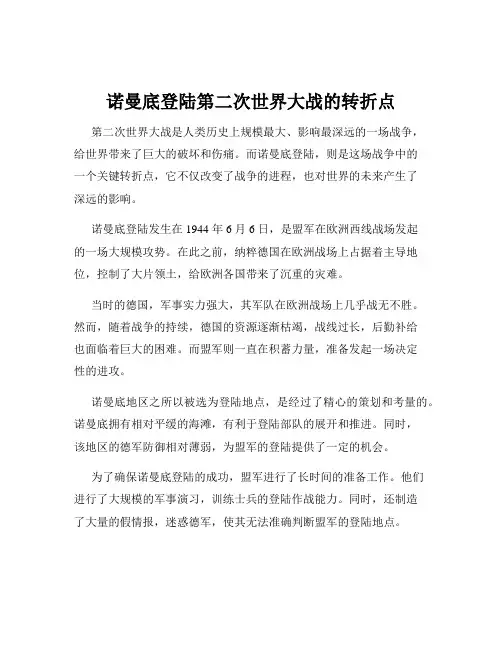 诺曼底登陆第二次世界大战的转折点

第二次世界大战是人类历史上规模最大、影响最深远的一场战争，给世界带来了巨大的破坏和伤痛。而诺曼底登陆，则是这场战争中的一个关键转折点，它不仅改变了战争的进程，也对世界的未来产生了深远的影响。

诺曼底登陆发生在 1944 年 6 月 6 日，是盟军在欧洲西线战场发起的一场大规模攻势。在此之前，纳粹德国在欧洲战场上占据着主导地位，控制了大片领土，给欧洲各国带来了沉重的灾难。

当时的德国，军事实力强大，其军队在欧洲战场上几乎战无不胜。然而，随着战争的持续，德国的资源逐渐枯竭，战线过长，后勤补给也面临着巨大的困难。而盟军则一直在积蓄力量，准备发起一场决定性的进攻。

诺曼底地区之所以被选为登陆地点，是经过了精心的策划和考量的。诺曼底拥有相对平缓的海滩，有利于登陆部队的展开和推进。同时，该地区的德军防御相对薄弱，为盟军的登陆提供了一定的机会。

为了确保诺曼底登陆的成功，盟军进行了长时间的准备工作。他们进行了大规模的军事演习，训练士兵的登陆作战能力。同时，还制造了大量的假情报，迷惑德军，使其无法准确判断盟军的登陆地点。